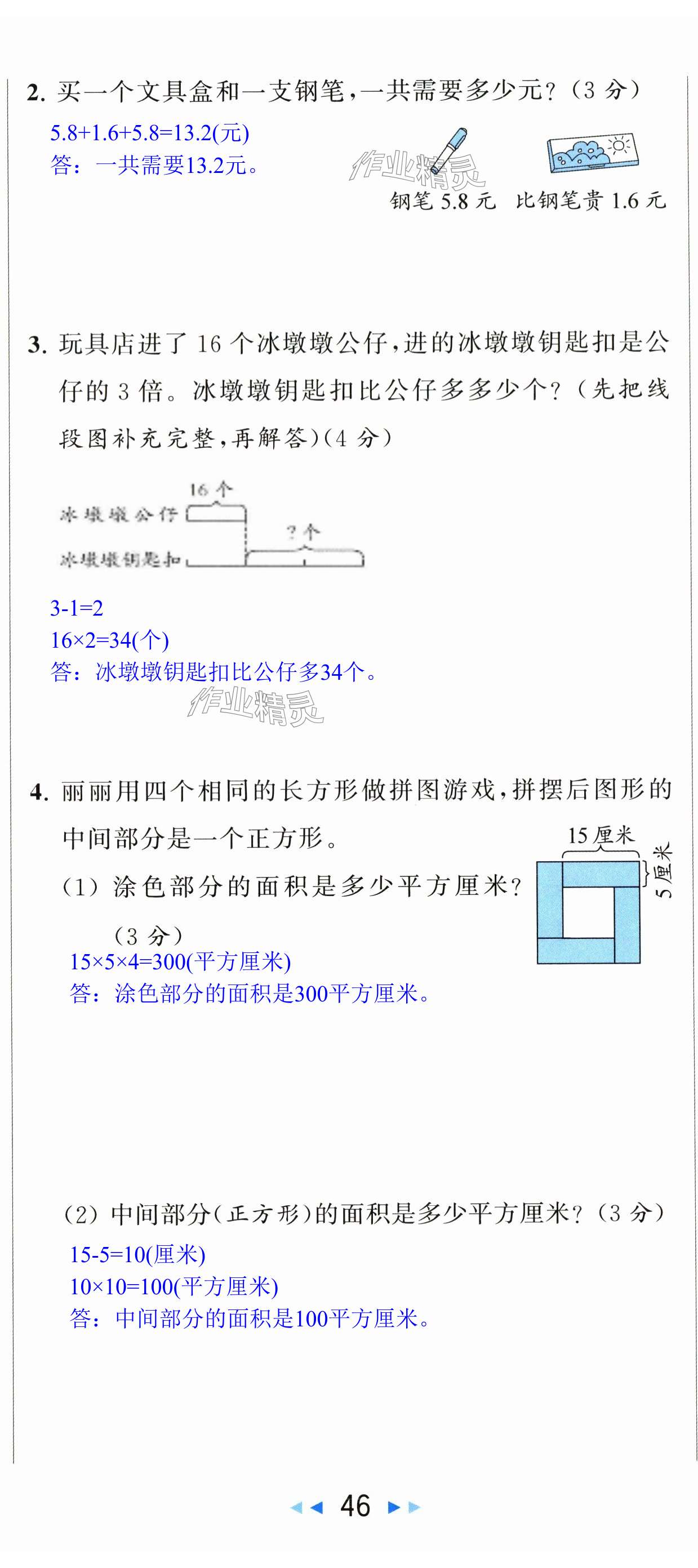 2. 买一个文具盒和一支钢笔，一共需要多少元？（3 分）

5.8+1.6+5.8=13.2(元)
答：一共需要13.2元。

作业精灵

钢笔 5.8 元　比钢笔贵 1.6 元

3. 玩具店进了 16 个冰墩墩公仔，进的冰墩墩钥匙扣是公仔的 3 倍。冰墩墩钥匙扣比公仔多多少个？（先把线段图补充完整，再解答）（4 分）

16 个
冰墩墩公仔
? 个
冰墩墩钥匙扣

3-1=2
16×2=34(个)
答：冰墩墩钥匙扣比公仔多34个。

作业精灵

4. 丽丽用四个相同的长方形做拼图游戏，拼摆后图形的中间部分是一个正方形。

15 厘米
5 厘米

（1）涂色部分的面积是多少平方厘米？（3 分）
15×5×4=300(平方厘米)
答：涂色部分的面积是300平方厘米。

（2）中间部分（正方形）的面积是多少平方厘米？（3 分）
15-5=10(厘米)
10×10=100(平方厘米)
答：中间部分的面积是100平方厘米。

46